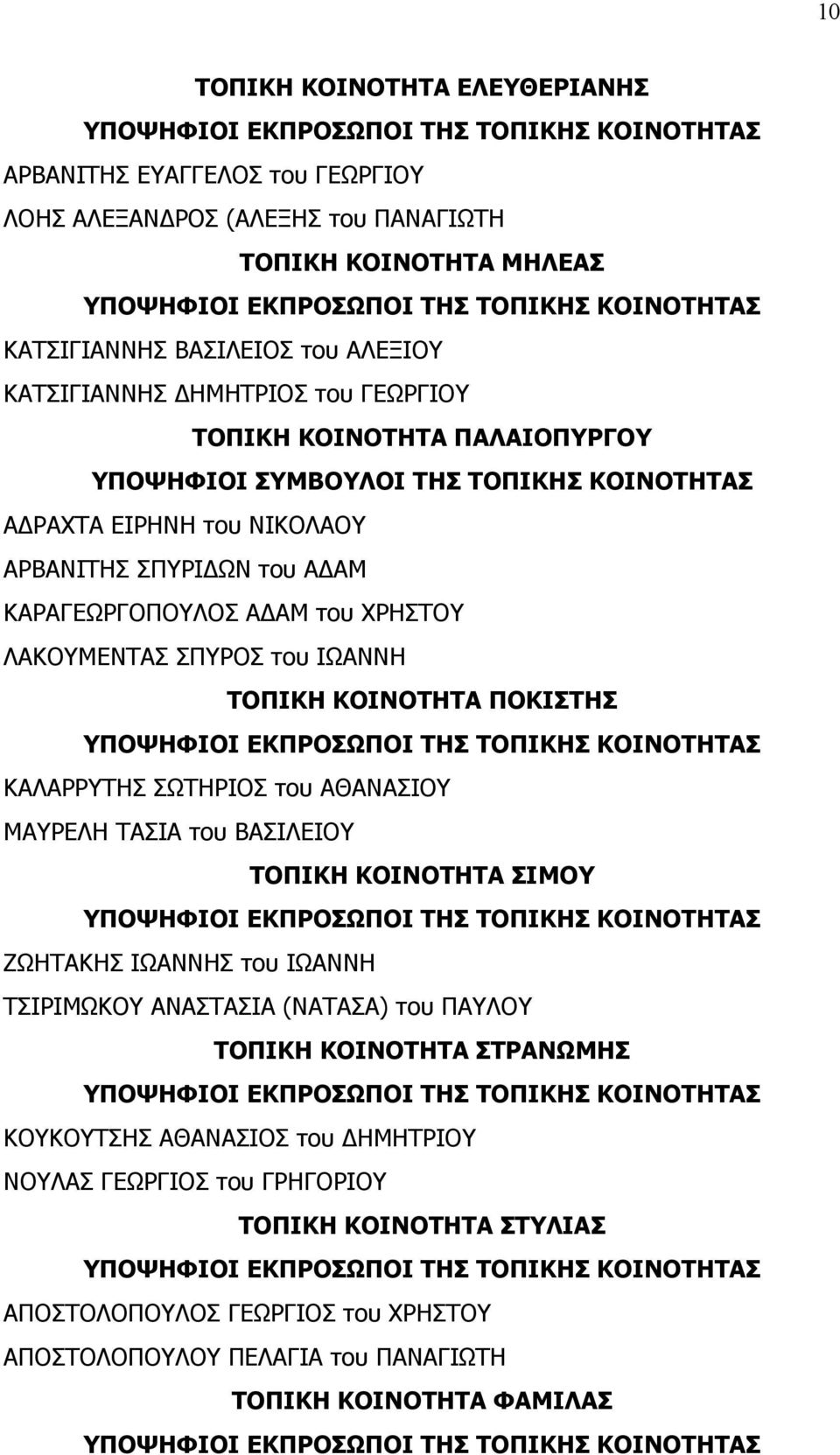 10

ΤΟΠΙΚΗ ΚΟΙΝΟΤΗΤΑ ΕΛΕΥΘΕΡΙΑΝΗΣ

ΥΠΟΨΗΦΙΟΙ ΕΚΠΡΟΣΩΠΟΙ ΤΗΣ ΤΟΠΙΚΗΣ ΚΟΙΝΟΤΗΤΑΣ

ΑΡΒΑΝΙΤΗΣ ΕΥΑΓΓΕΛΟΣ του ΓΕΩΡΓΙΟΥ

ΛΟΗΣ ΑΛΕΞΑΝΔΡΟΣ (ΑΛΕΞΗΣ του ΠΑΝΑΓΙΩΤΗ

ΤΟΠΙΚΗ ΚΟΙΝΟΤΗΤΑ ΜΗΛΕΑΣ

ΥΠΟΨΗΦΙΟΙ ΕΚΠΡΟΣΩΠΟΙ ΤΗΣ ΤΟΠΙΚΗΣ ΚΟΙΝΟΤΗΤΑΣ

ΚΑΤΣΙΓΙΑΝΝΗΣ ΒΑΣΙΛΕΙΟΣ του ΑΛΕΞΙΟΥ

ΚΑΤΣΙΓΙΑΝΝΗΣ ΔΗΜΗΤΡΙΟΣ του ΓΕΩΡΓΙΟΥ

ΤΟΠΙΚΗ ΚΟΙΝΟΤΗΤΑ ΠΑΛΑΙΟΠΥΡΓΟΥ

ΥΠΟΨΗΦΙΟΙ ΣΥΜΒΟΥΛΟΙ ΤΗΣ ΤΟΠΙΚΗΣ ΚΟΙΝΟΤΗΤΑΣ

ΑΔΡΑΧΤΑ ΕΙΡΗΝΗ του ΝΙΚΟΛΑΟΥ

ΑΡΒΑΝΙΤΗΣ ΣΠΥΡΙΔΩΝ του ΑΔΑΜ

ΚΑΡΑΓΕΩΡΓΟΠΟΥΛΟΣ ΑΔΑΜ του ΧΡΗΣΤΟΥ

ΛΑΚΟΥΜΕΝΤΑΣ ΣΠΥΡΟΣ του ΙΩΑΝΝΗ

ΤΟΠΙΚΗ ΚΟΙΝΟΤΗΤΑ ΠΟΚΙΣΤΗΣ

ΥΠΟΨΗΦΙΟΙ ΕΚΠΡΟΣΩΠΟΙ ΤΗΣ ΤΟΠΙΚΗΣ ΚΟΙΝΟΤΗΤΑΣ

ΚΑΛΑΡΡΥΤΗΣ ΣΩΤΗΡΙΟΣ του ΑΘΑΝΑΣΙΟΥ

ΜΑΥΡΕΛΗ ΤΑΣΙΑ του ΒΑΣΙΛΕΙΟΥ

ΤΟΠΙΚΗ ΚΟΙΝΟΤΗΤΑ ΣΙΜΟΥ

ΥΠΟΨΗΦΙΟΙ ΕΚΠΡΟΣΩΠΟΙ ΤΗΣ ΤΟΠΙΚΗΣ ΚΟΙΝΟΤΗΤΑΣ

ΖΩΗΤΑΚΗΣ ΙΩΑΝΝΗΣ του ΙΩΑΝΝΗ

ΤΣΙΡΙΜΩΚΟΥ ΑΝΑΣΤΑΣΙΑ (ΝΑΤΑΣΑ) του ΠΑΥΛΟΥ

ΤΟΠΙΚΗ ΚΟΙΝΟΤΗΤΑ ΣΤΡΑΝΩΜΗΣ

ΥΠΟΨΗΦΙΟΙ ΕΚΠΡΟΣΩΠΟΙ ΤΗΣ ΤΟΠΙΚΗΣ ΚΟΙΝΟΤΗΤΑΣ

ΚΟΥΚΟΥΤΣΗΣ ΑΘΑΝΑΣΙΟΣ του ΔΗΜΗΤΡΙΟΥ

ΝΟΥΛΑΣ ΓΕΩΡΓΙΟΣ του ΓΡΗΓΟΡΙΟΥ

ΤΟΠΙΚΗ ΚΟΙΝΟΤΗΤΑ ΣΤΥΛΙΑΣ

ΥΠΟΨΗΦΙΟΙ ΕΚΠΡΟΣΩΠΟΙ ΤΗΣ ΤΟΠΙΚΗΣ ΚΟΙΝΟΤΗΤΑΣ

ΑΠΟΣΤΟΛΟΠΟΥΛΟΣ ΓΕΩΡΓΙΟΣ του ΧΡΗΣΤΟΥ

ΑΠΟΣΤΟΛΟΠΟΥΛΟΥ ΠΕΛΑΓΙΑ του ΠΑΝΑΓΙΩΤΗ

ΤΟΠΙΚΗ ΚΟΙΝΟΤΗΤΑ ΦΑΜΙΛΑΣ

ΥΠΟΨΗΦΙΟΙ ΕΚΠΡΟΣΩΠΟΙ ΤΗΣ ΤΟΠΙΚΗΣ ΚΟΙΝΟΤΗΤΑΣ